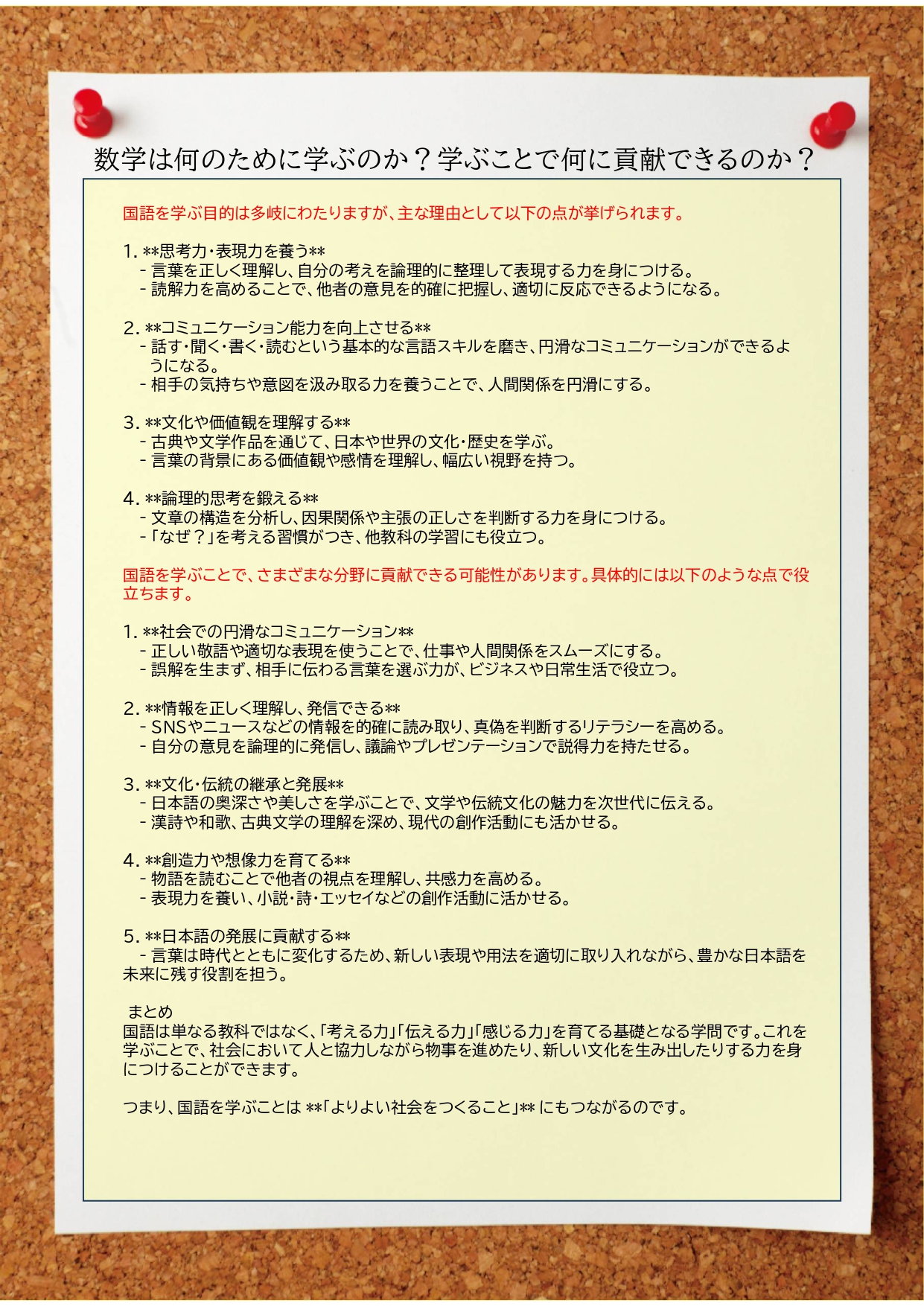 数学は何のために学ぶのか？学ぶことで何に貢献できるのか？

国語を学ぶ目的は多岐にわたりますが、主な理由として以下の点が挙げられます。

1. **思考力・表現力を養う**
- 言葉を正しく理解し、自分の考えを論理的に整理して表現する力を身につける。
- 読解力を高めることで、他者の意見を的確に把握し、適切に反応できるようになる。

2. **コミュニケーション能力を向上させる**
- 話す・聞く・書く・読むという基本的な言語スキルを磨き、円滑なコミュニケーションができるようになる。
- 相手の気持ちや意図を汲み取る力を養うことで、人間関係を円滑にする。

3. **文化や価値観を理解する**
- 古典や文学作品を通じて、日本や世界の文化・歴史を学ぶ。
- 言葉の背景にある価値観や感情を理解し、幅広い視野を持つ。

4. **論理的思考を鍛える**
- 文章の構造を分析し、因果関係や主張の正しさを判断する力を身につける。
- 「なぜ？」を考える習慣がつき、他教科の学習にも役立つ。

国語を学ぶことで、さまざまな分野に貢献できる可能性があります。具体的には以下のような点で役立ちます。

1. **社会での円滑なコミュニケーション**
- 正しい敬語や適切な表現を使うことで、仕事や人間関係をスムーズにする。
- 誤解を生まず、相手に伝わる言葉を選ぶ力が、ビジネスや日常生活で役立つ。

2. **情報を正しく理解し、発信できる**
- SNSやニュースなどの情報を的確に読み取り、真偽を判断するリテラシーを高める。
- 自分の意見を論理的に発信し、議論やプレゼンテーションで説得力を持たせる。

3. **文化・伝統の継承と発展**
- 日本語の奥深さや美しさを学ぶことで、文学や伝統文化の魅力を次世代に伝える。
- 漢詩や和歌、古典文学の理解を深め、現代の創作活動にも活かせる。

4. **創造力や想像力を育てる**
- 物語を読むことで他者の視点を理解し、共感力を高める。
- 表現力を養い、小説・詩・エッセイなどの創作活動に活かせる。

5. **日本語の発展に貢献する**
- 言葉は時代とともに変化するため、新しい表現や用法を適切に取り入れながら、豊かな日本語を未来に残す役割を担う。

まとめ
国語は単なる教科ではなく、「考える力」「伝える力」「感じる力」を育てる基礎となる学問です。これを学ぶことで、社会において人と協力しながら物事を進めたり、新しい文化を生み出したりする力を身につけることができます。

つまり、国語を学ぶことは **「よりよい社会をつくること」** にもつながるのです。